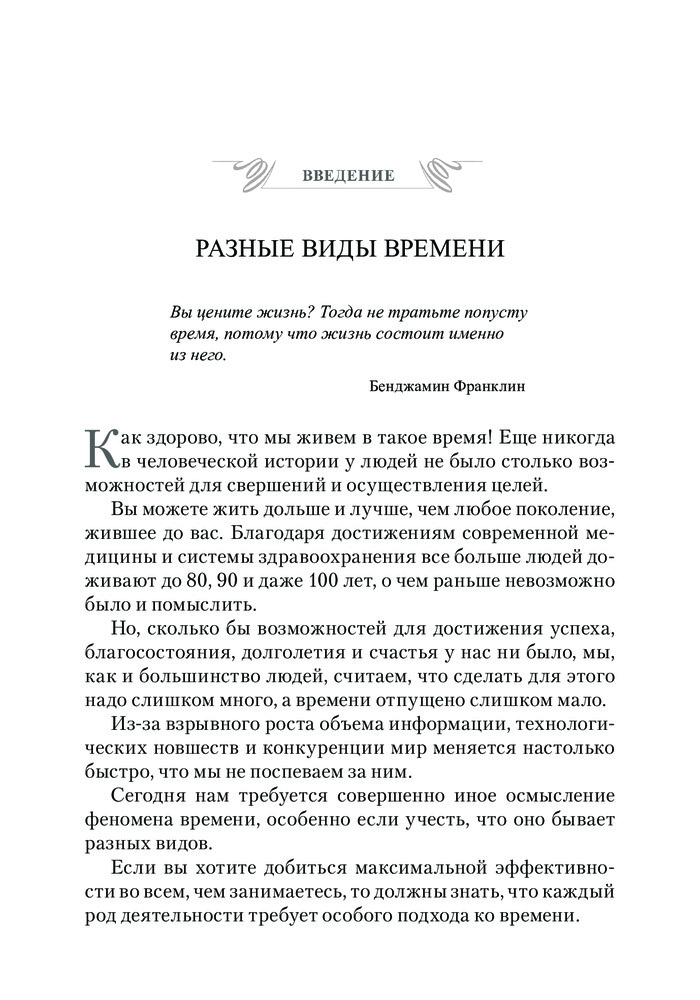 ВВЕДЕНИЕ

РАЗНЫЕ ВИДЫ ВРЕМЕНИ

Вы цените жизнь? Тогда не тратьте попусту время, потому что жизнь состоит именно из него.

Бенджамин Франклин

Как здорово, что мы живем в такое время! Еще никогда в человеческой истории у людей не было столько возможностей для свершений и осуществления целей.

Вы можете жить дольше и лучше, чем любое поколение, жившее до вас. Благодаря достижениям современной медицины и системы здравоохранения все больше людей доживают до 80, 90 и даже 100 лет, о чем раньше невозможно было и помыслить.

Но, сколько бы возможностей для достижения успеха, благосостояния, долголетия и счастья у нас ни было, мы, как и большинство людей, считаем, что сделать для этого надо слишком много, а времени отпущено слишком мало.

Из-за взрывного роста объема информации, технологических новшеств и конкуренции мир меняется настолько быстро, что мы не поспеваем за ним.

Сегодня нам требуется совершенно иное осмысление феномена времени, особенно если учесть, что оно бывает разных видов.

Если вы хотите добиться максимальной эффективности во всем, чем занимаетесь, то должны знать, что каждый род деятельности требует особого подхода ко времени.